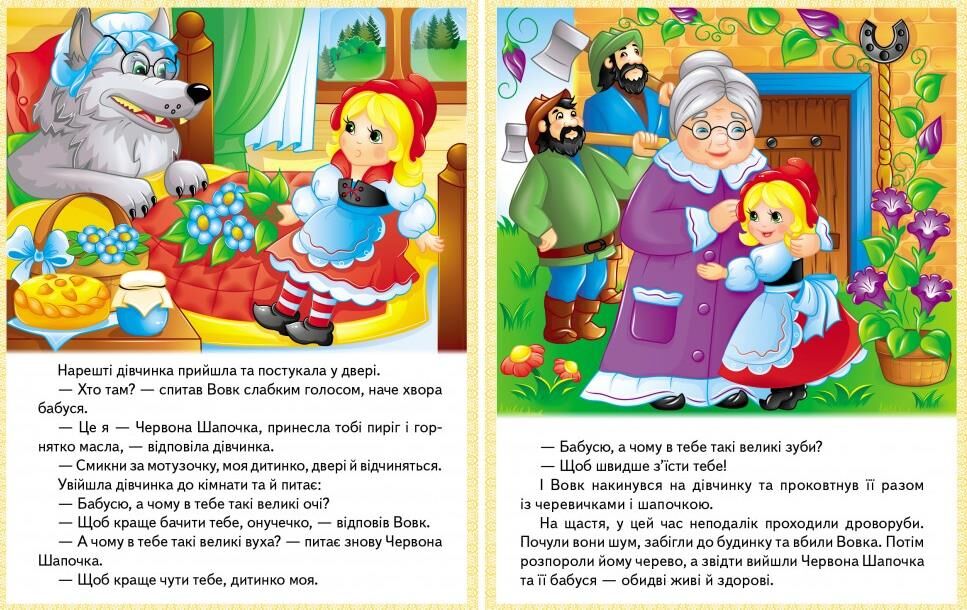 Нарешті дівчинка прийшла та постукала у двері.
— Хто там? — спитав Вовк слабким голосом, наче хвора бабуся.
— Це я — Червона Шапочка, принесла тобі пиріг і горнятко масла, — відповіла дівчинка.
— Смикни за мотузочку, моя дитинко, двері й відчиняться.
Увійшла дівчинка до кімнати та й питає:
— Бабусю, а чому в тебе такі великі очі?
— Щоб краще бачити тебе, онучечко, — відповів Вовк.
— А чому в тебе такі великі вуха? — питає знову Червона Шапочка.
— Щоб краще чути тебе, дитинко моя.

— Бабусю, а чому в тебе такі великі зуби?
— Щоб швидше з'їсти тебе!
І Вовк накинувся на дівчинку та проковтнув її разом із черевичками і шапочкою.
На щастя, у цей час неподалік проходили дроворуби. Почули вони шум, забігли до будинку та вбили Вовка. Потім розпороли йому черево, а звідти вийшли Червона Шапочка та її бабуся — обидві живі й здорові.